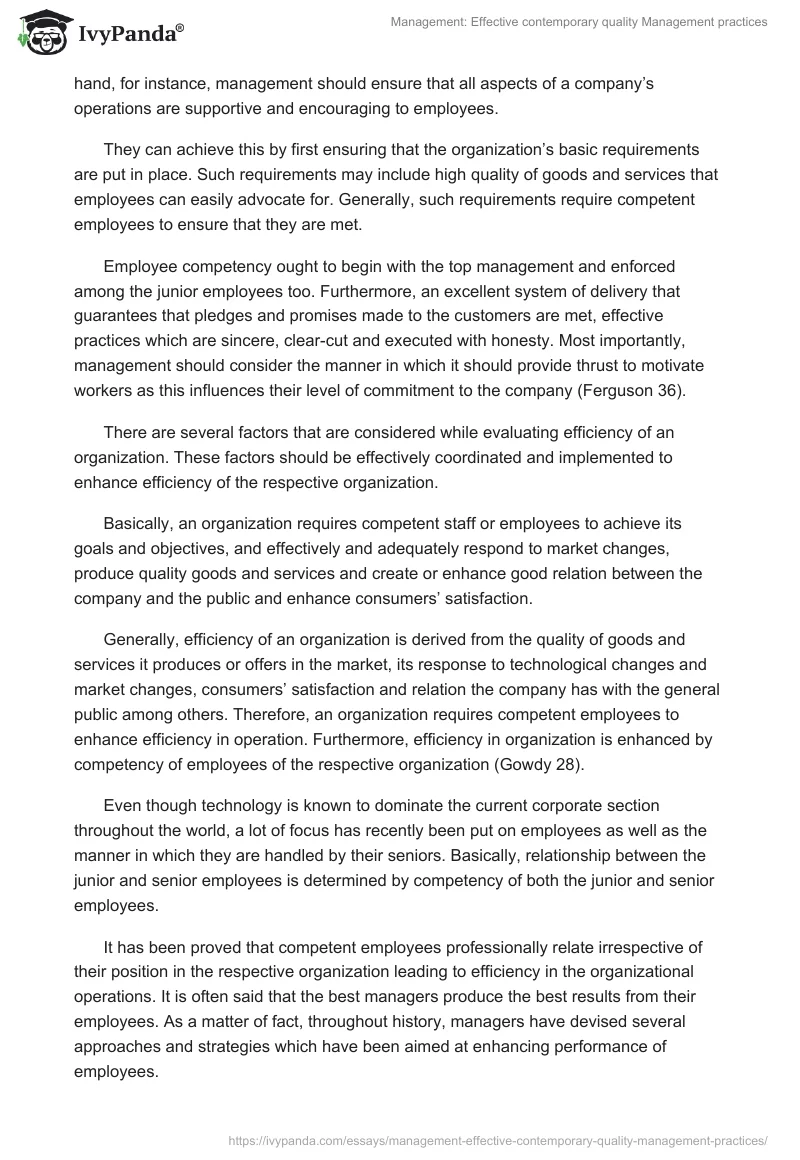 IvyPanda®

Management: Effective contemporary quality Management practices

hand, for instance, management should ensure that all aspects of a company's operations are supportive and encouraging to employees.

They can achieve this by first ensuring that the organization's basic requirements are put in place. Such requirements may include high quality of goods and services that employees can easily advocate for. Generally, such requirements require competent employees to ensure that they are met.

Employee competency ought to begin with the top management and enforced among the junior employees too. Furthermore, an excellent system of delivery that guarantees that pledges and promises made to the customers are met, effective practices which are sincere, clear-cut and executed with honesty. Most importantly, management should consider the manner in which it should provide thrust to motivate workers as this influences their level of commitment to the company (Ferguson 36).

There are several factors that are considered while evaluating efficiency of an organization. These factors should be effectively coordinated and implemented to enhance efficiency of the respective organization.

Basically, an organization requires competent staff or employees to achieve its goals and objectives, and effectively and adequately respond to market changes, produce quality goods and services and create or enhance good relation between the company and the public and enhance consumers' satisfaction.

Generally, efficiency of an organization is derived from the quality of goods and services it produces or offers in the market, its response to technological changes and market changes, consumers' satisfaction and relation the company has with the general public among others. Therefore, an organization requires competent employees to enhance efficiency in operation. Furthermore, efficiency in organization is enhanced by competency of employees of the respective organization (Gowdy 28).

Even though technology is known to dominate the current corporate section throughout the world, a lot of focus has recently been put on employees as well as the manner in which they are handled by their seniors. Basically, relationship between the junior and senior employees is determined by competency of both the junior and senior employees.

It has been proved that competent employees professionally relate irrespective of their position in the respective organization leading to efficiency in the organizational operations. It is often said that the best managers produce the best results from their employees. As a matter of fact, throughout history, managers have devised several approaches and strategies which have been aimed at enhancing performance of employees.

https://ivypanda.com/essays/management-effective-contemporary-quality-management-practices/